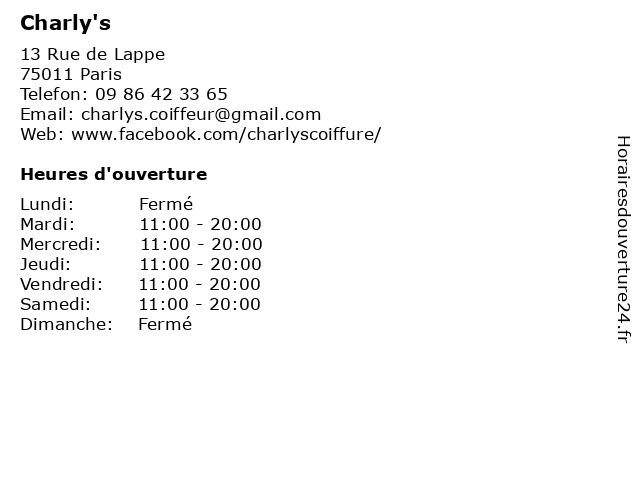 Charly's

13 Rue de Lappe
75011 Paris
Telefon: 09 86 42 33 65
Email: charlys.coiffeur@gmail.com
Web: www.facebook.com/charlyscoiffure/

Heures d'ouverture

Lundi: Fermé
Mardi: 11:00 - 20:00
Mercredi: 11:00 - 20:00
Jeudi: 11:00 - 20:00
Vendredi: 11:00 - 20:00
Samedi: 11:00 - 20:00
Dimanche: Fermé

Horairesdouverture24.fr